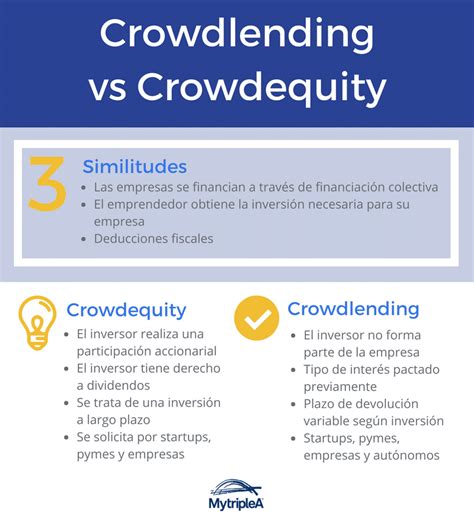 Crowdlending vs Crowdequity

3 Similitudes
- Las empresas se financian a través de financiación colectiva
- El emprendedor obtiene la inversión necesaria para su empresa
- Deducciones fiscales

Crowdequity
- El inversor realiza una participación accionarial
- El inversor tiene derecho a dividendos
- Se trata de una inversión a largo plazo
- Se solicita por startups, pymes y empresas

Crowdlending
- El inversor no forma parte de la empresa
- Tipo de interés pactado previamente
- Plazo de devolución variable según inversión
- Startups, pymes, empresas y autónomos

MytripleA